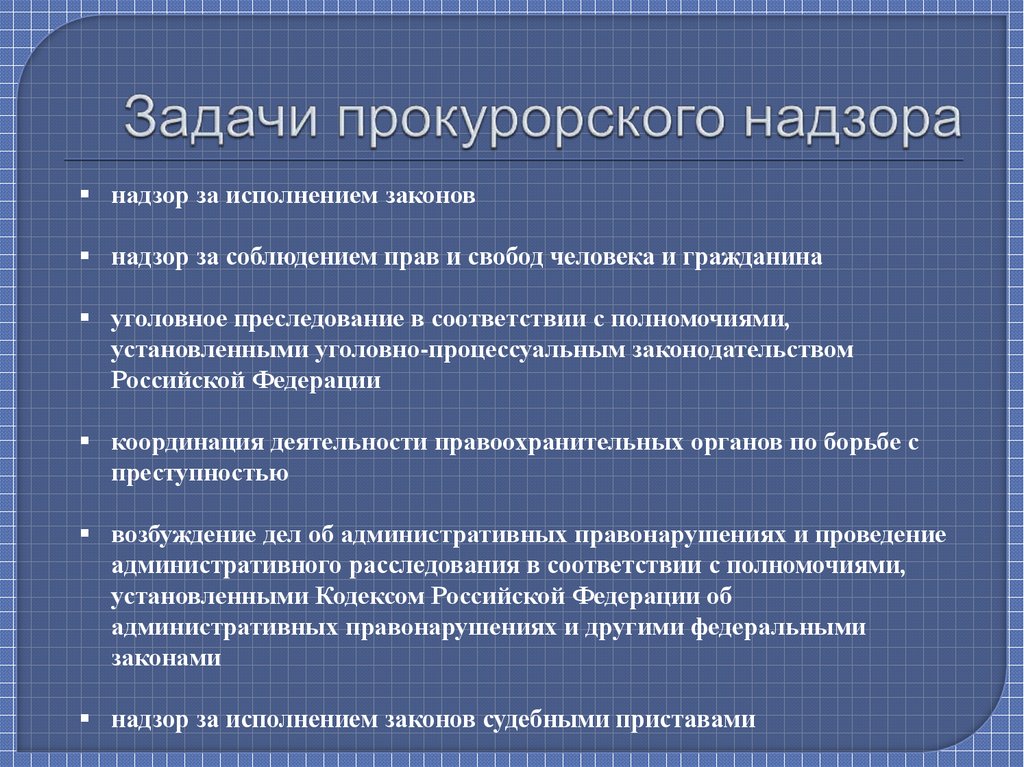 Задачи прокурорского надзора

▪ надзор за исполнением законов

▪ надзор за соблюдением прав и свобод человека и гражданина

▪ уголовное преследование в соответствии с полномочиями, установленными уголовно-процессуальным законодательством Российской Федерации

▪ координация деятельности правоохранительных органов по борьбе с преступностью

▪ возбуждение дел об административных правонарушениях и проведение административного расследования в соответствии с полномочиями, установленными Кодексом Российской Федерации об административных правонарушениях и другими федеральными законами

▪ надзор за исполнением законов судебными приставами